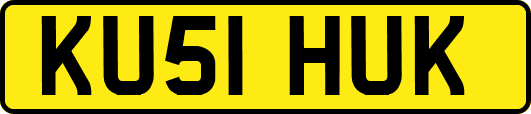 KU51 HUK